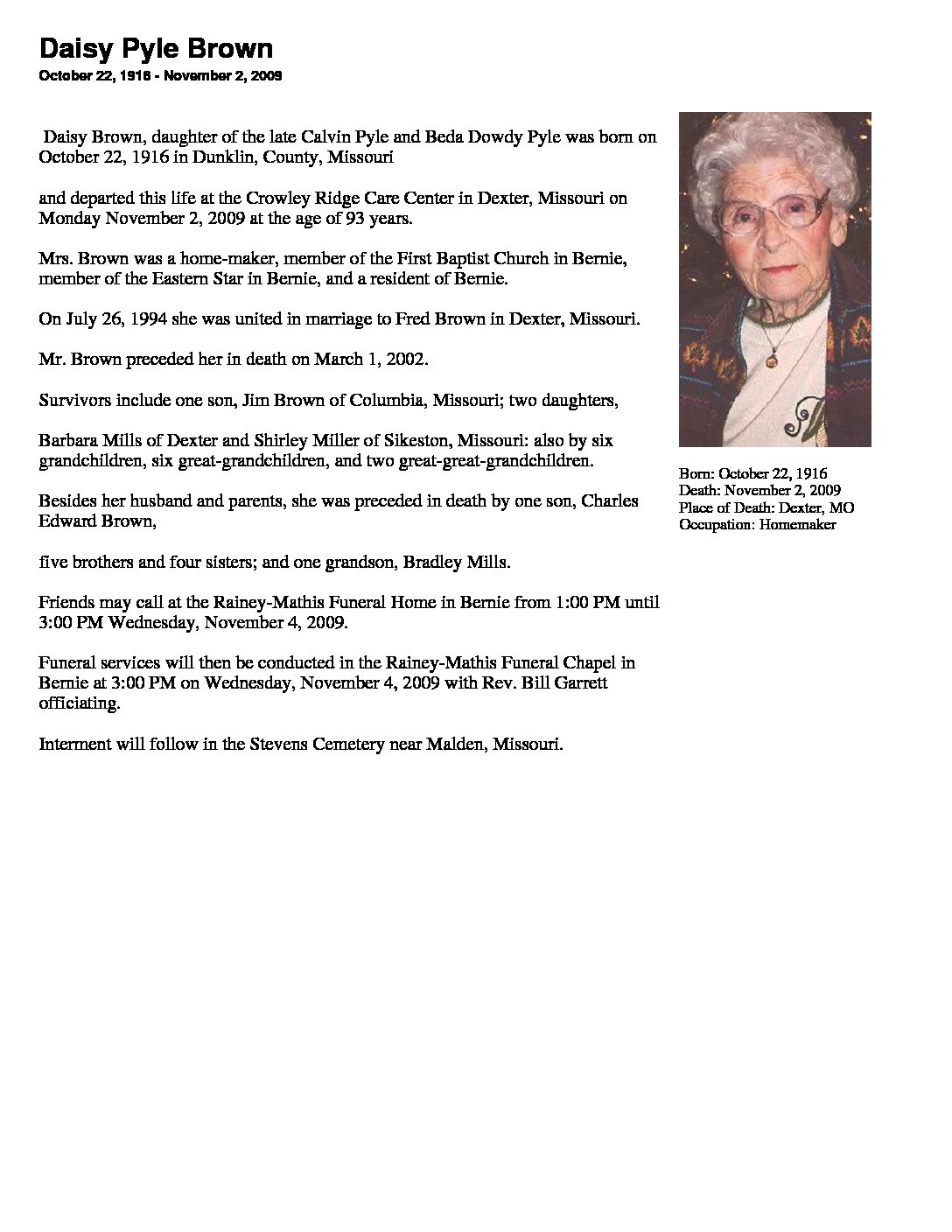 Daisy Pyle Brown
October 22, 1916 - November 2, 2009

Daisy Brown, daughter of the late Calvin Pyle and Beda Dowdy Pyle was born on October 22, 1916 in Dunklin, County, Missouri

and departed this life at the Crowley Ridge Care Center in Dexter, Missouri on Monday November 2, 2009 at the age of 93 years.

Mrs. Brown was a home-maker, member of the First Baptist Church in Bernie, member of the Eastern Star in Bernie, and a resident of Bernie.

On July 26, 1994 she was united in marriage to Fred Brown in Dexter, Missouri.

Mr. Brown preceded her in death on March 1, 2002.

Survivors include one son, Jim Brown of Columbia, Missouri; two daughters,

Barbara Mills of Dexter and Shirley Miller of Sikeston, Missouri: also by six grandchildren, six great-grandchildren, and two great-great-grandchildren.

Besides her husband and parents, she was preceded in death by one son, Charles Edward Brown,

five brothers and four sisters; and one grandson, Bradley Mills.

Friends may call at the Rainey-Mathis Funeral Home in Bernie from 1:00 PM until 3:00 PM Wednesday, November 4, 2009.

Funeral services will then be conducted in the Rainey-Mathis Funeral Chapel in Bernie at 3:00 PM on Wednesday, November 4, 2009 with Rev. Bill Garrett officiating.

Interment will follow in the Stevens Cemetery near Malden, Missouri.

Born: October 22, 1916
Death: November 2, 2009
Place of Death: Dexter, MO
Occupation: Homemaker